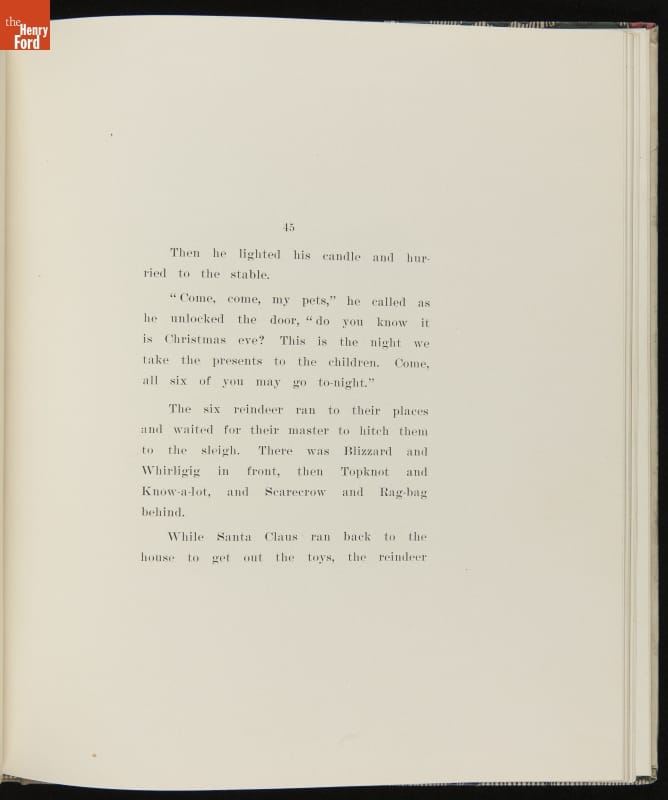 the Henry Ford

45

Then he lighted his candle and hurried to the stable.

"Come, come, my pets," he called as he unlocked the door, "do you know it is Christmas eve? This is the night we take the presents to the children. Come, all six of you may go to-night."

The six reindeer ran to their places and waited for their master to hitch them to the sleigh. There was Blizzard and Whirligig in front, then Topknot and Know-a-lot, and Scarecrow and Rag-bag behind.

While Santa Claus ran back to the house to get out the toys, the reindeer